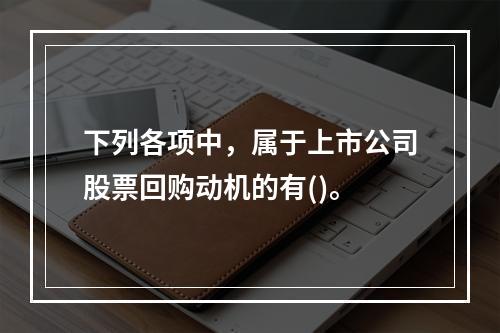 下列各项中，属于上市公司股票回购动机的有()。